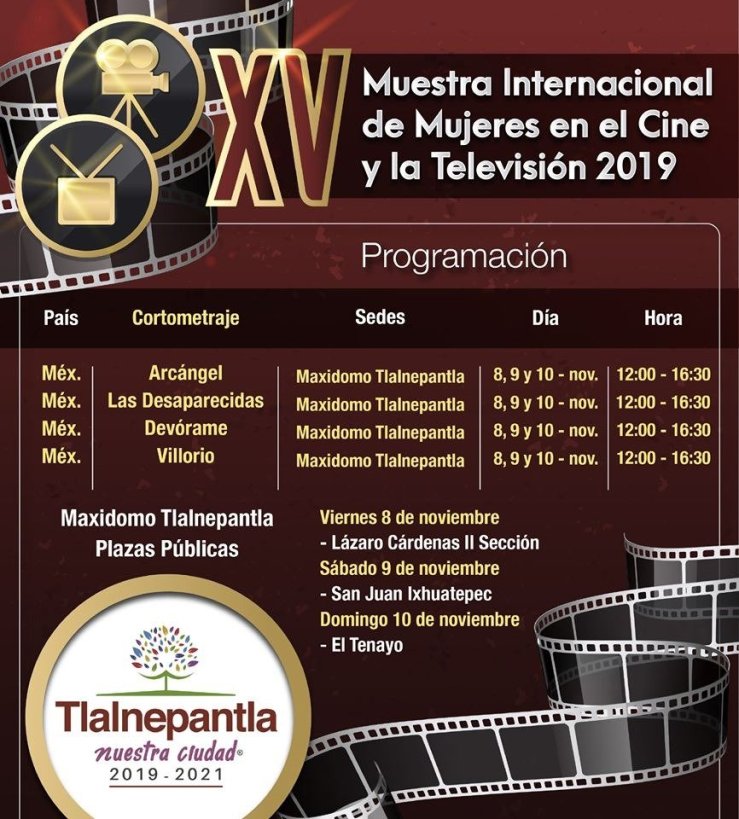 XV

Muestra Internacional de Mujeres en el Cine y la Televisión 2019

Programación

| País | Cortometraje | Sedes | Día | Hora |
|---|---|---|---|---|
| Méx. | Arcángel | Maxidomo Tlalnepantla | 8, 9 y 10 - nov. | 12:00 - 16:30 |
| Méx. | Las Desaparecidas | Maxidomo Tlalnepantla | 8, 9 y 10 - nov. | 12:00 - 16:30 |
| Méx. | Devórame | Maxidomo Tlalnepantla | 8, 9 y 10 - nov. | 12:00 - 16:30 |
| Méx. | Villorio | Maxidomo Tlalnepantla | 8, 9 y 10 - nov. | 12:00 - 16:30 |

Maxidomo Tlalnepantla
Plazas Públicas

Viernes 8 de noviembre
- Lázaro Cárdenas II Sección
Sábado 9 de noviembre
- San Juan Ixhuatepec
Domingo 10 de noviembre
- El Tenayo

Tlalnepantla
nuestra ciudad®
2019 - 2021